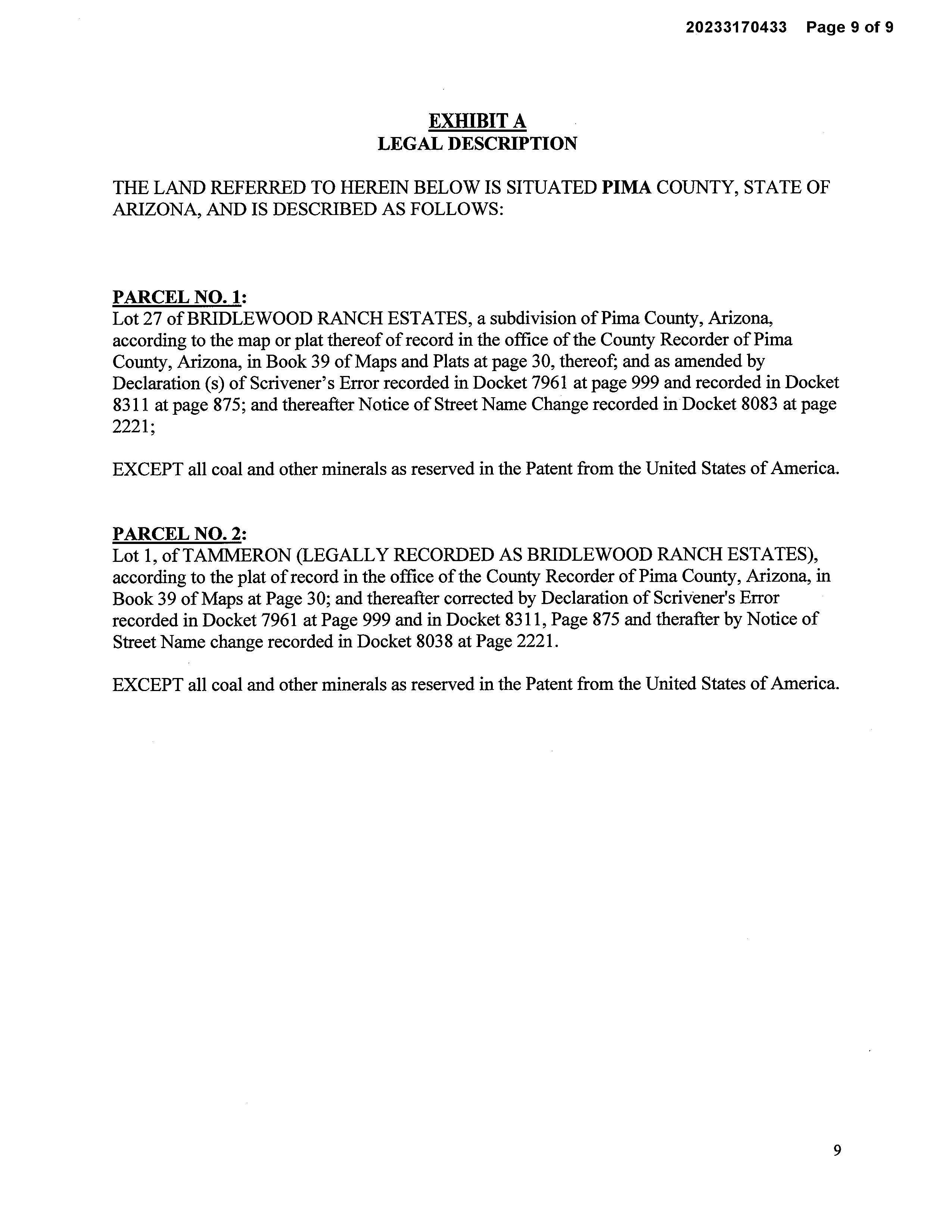 20233170433 Page 9 of 9

EXHIBIT A
LEGAL DESCRIPTION

THE LAND REFERRED TO HEREIN BELOW IS SITUATED PIMA COUNTY, STATE OF ARIZONA, AND IS DESCRIBED AS FOLLOWS:

PARCEL NO. 1:
Lot 27 of BRIDLEWOOD RANCH ESTATES, a subdivision of Pima County, Arizona, according to the map or plat thereof of record in the office of the County Recorder of Pima County, Arizona, in Book 39 of Maps and Plats at page 30, thereof; and as amended by Declaration (s) of Scrivener's Error recorded in Docket 7961 at page 999 and recorded in Docket 8311 at page 875; and thereafter Notice of Street Name Change recorded in Docket 8083 at page 2221;

EXCEPT all coal and other minerals as reserved in the Patent from the United States of America.

PARCEL NO. 2:
Lot 1, of TAMMERON (LEGALLY RECORDED AS BRIDLEWOOD RANCH ESTATES), according to the plat of record in the office of the County Recorder of Pima County, Arizona, in Book 39 of Maps at Page 30; and thereafter corrected by Declaration of Scrivener's Error recorded in Docket 7961 at Page 999 and in Docket 8311, Page 875 and therafter by Notice of Street Name change recorded in Docket 8038 at Page 2221.

EXCEPT all coal and other minerals as reserved in the Patent from the United States of America.

9